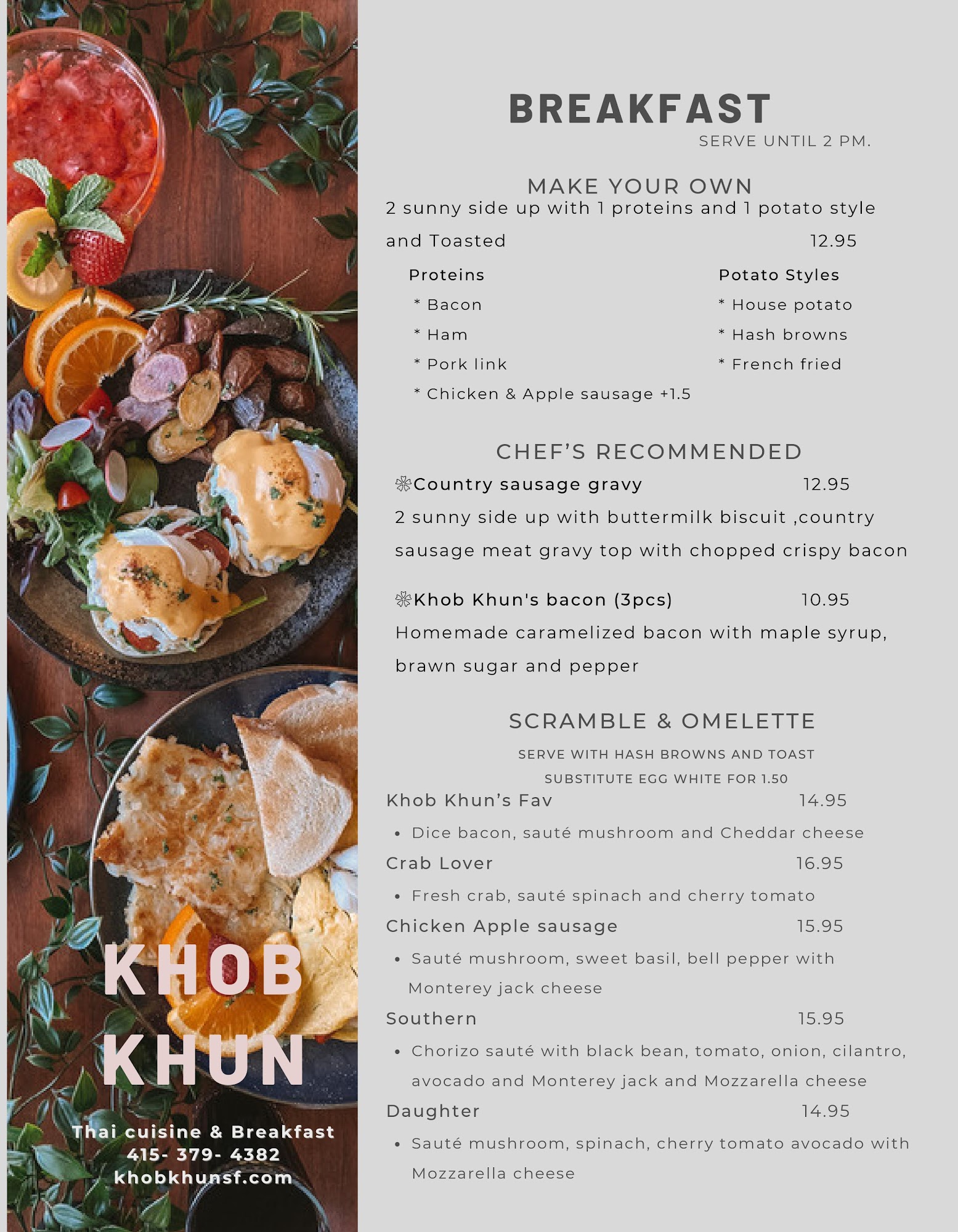 KHOB
KHUN

Thai cuisine & Breakfast
415- 379- 4382
khobkhunsf.com

BREAKFAST
SERVE UNTIL 2 PM.

MAKE YOUR OWN
2 sunny side up with 1 proteins and 1 potato style and Toasted 12.95

Proteins
* Bacon
* Ham
* Pork link
* Chicken & Apple sausage +1.5

Potato Styles
* House potato
* Hash browns
* French fried

CHEF'S RECOMMENDED
❊Country sausage gravy 12.95
2 sunny side up with buttermilk biscuit ,country sausage meat gravy top with chopped crispy bacon

❊Khob Khun's bacon (3pcs) 10.95
Homemade caramelized bacon with maple syrup, brawn sugar and pepper

SCRAMBLE & OMELETTE
SERVE WITH HASH BROWNS AND TOAST
SUBSTITUTE EGG WHITE FOR 1.50

Khob Khun's Fav 14.95
• Dice bacon, sauté mushroom and Cheddar cheese

Crab Lover 16.95
• Fresh crab, sauté spinach and cherry tomato

Chicken Apple sausage 15.95
• Sauté mushroom, sweet basil, bell pepper with Monterey jack cheese

Southern 15.95
• Chorizo sauté with black bean, tomato, onion, cilantro, avocado and Monterey jack and Mozzarella cheese

Daughter 14.95
• Sauté mushroom, spinach, cherry tomato avocado with Mozzarella cheese